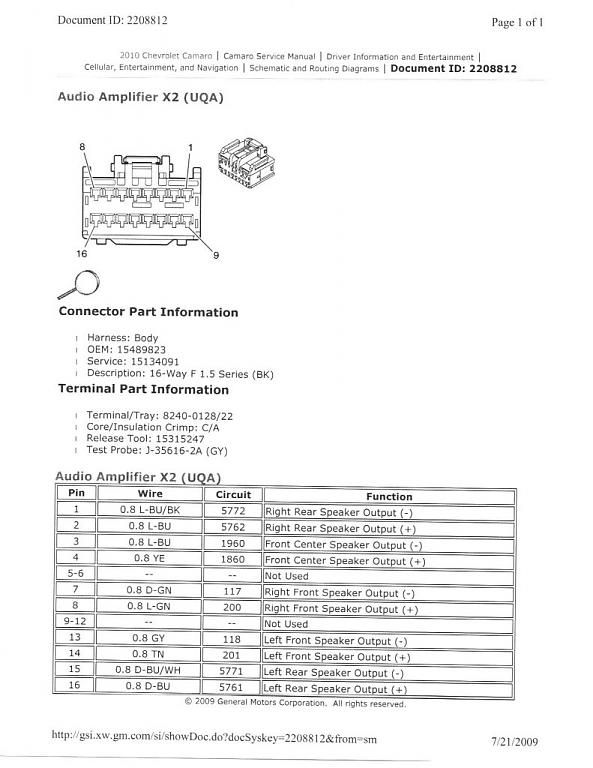 Document ID: 2208812

Page 1 of 1

2010 Chevrolet Camaro | Camaro Service Manual | Driver Information and Entertainment | Cellular, Entertainment, and Navigation | Schematic and Routing Diagrams | Document ID: 2208812

Audio Amplifier X2 (UQA)

8

1

16

9

Connector Part Information

Harness: Body
OEM: 15489823
Service: 15134091
Description: 16-Way F 1.5 Series (BK)

Terminal Part Information

Terminal/Tray: 8240-0128/22
Core/Insulation Crimp: C/A
Release Tool: 15315247
Test Probe: J-35616-2A (GY)

Audio Amplifier X2 (UQA)

| Pin | Wire | Circuit | Function |
|---|---|---|---|
| 1 | 0.8 L-BU/BK | 5772 | Right Rear Speaker Output (-) |
| 2 | 0.8 L-BU | 5762 | Right Rear Speaker Output (+) |
| 3 | 0.8 L-BU | 1960 | Front Center Speaker Output (-) |
| 4 | 0.8 YE | 1860 | Front Center Speaker Output (+) |
| 5-6 | -- | -- | Not Used |
| 7 | 0.8 D-GN | 117 | Right Front Speaker Output (-) |
| 8 | 0.8 L-GN | 200 | Right Front Speaker Output (+) |
| 9-12 | -- | -- | Not Used |
| 13 | 0.8 GY | 118 | Left Front Speaker Output (-) |
| 14 | 0.8 TN | 201 | Left Front Speaker Output (+) |
| 15 | 0.8 D-BU/WH | 5771 | Left Rear Speaker Output (-) |
| 16 | 0.8 D-BU | 5761 | Left Rear Speaker Output (+) |

© 2009 General Motors Corporation. All rights reserved.

http://gsi.xw.gm.com/si/showDoc.do?docSyskey=2208812&from=sm

7/21/2009